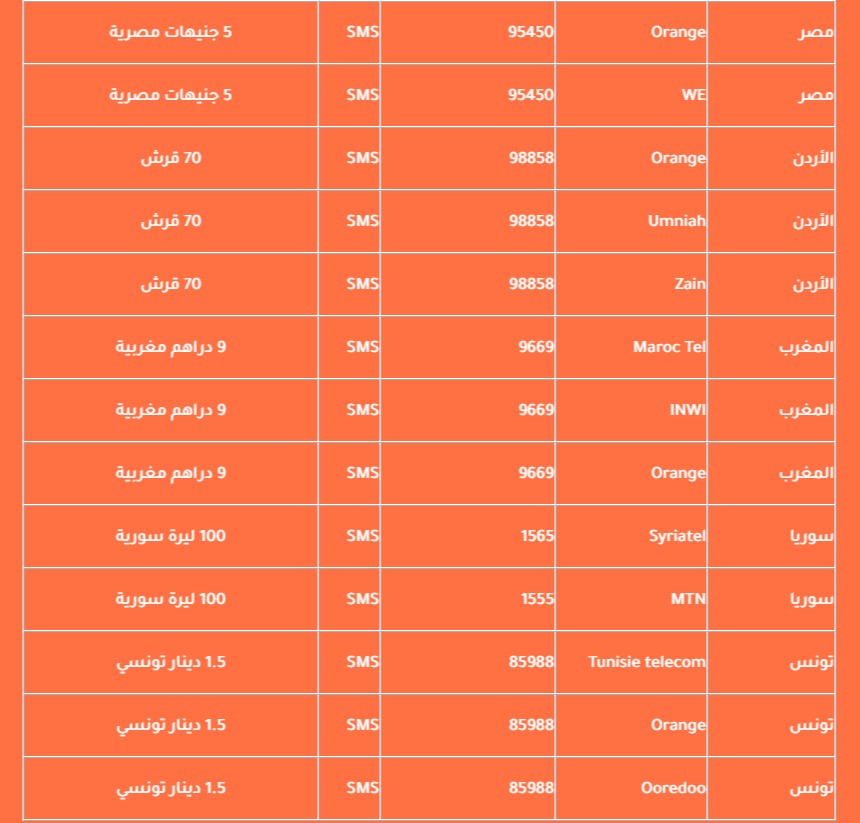 | مصر | Orange | 95450 | SMS | 5 جنيهات مصرية |
|---|---|---|---|---|
| مصر | WE | 95450 | SMS | 5 جنيهات مصرية |
| الأردن | Orange | 98858 | SMS | 70 قرش |
| الأردن | Umniah | 98858 | SMS | 70 قرش |
| الأردن | Zain | 98858 | SMS | 70 قرش |
| المغرب | Maroc Tel | 9669 | SMS | 9 دراهم مغربية |
| المغرب | INWI | 9669 | SMS | 9 دراهم مغربية |
| المغرب | Orange | 9669 | SMS | 9 دراهم مغربية |
| سوريا | Syriatel | 1565 | SMS | 100 ليرة سورية |
| سوريا | MTN | 1555 | SMS | 100 ليرة سورية |
| تونس | Tunisie telecom | 85988 | SMS | 1.5 دينار تونسي |
| تونس | Orange | 85988 | SMS | 1.5 دينار تونسي |
| تونس | Ooredoo | 85988 | SMS | 1.5 دينار تونسي |